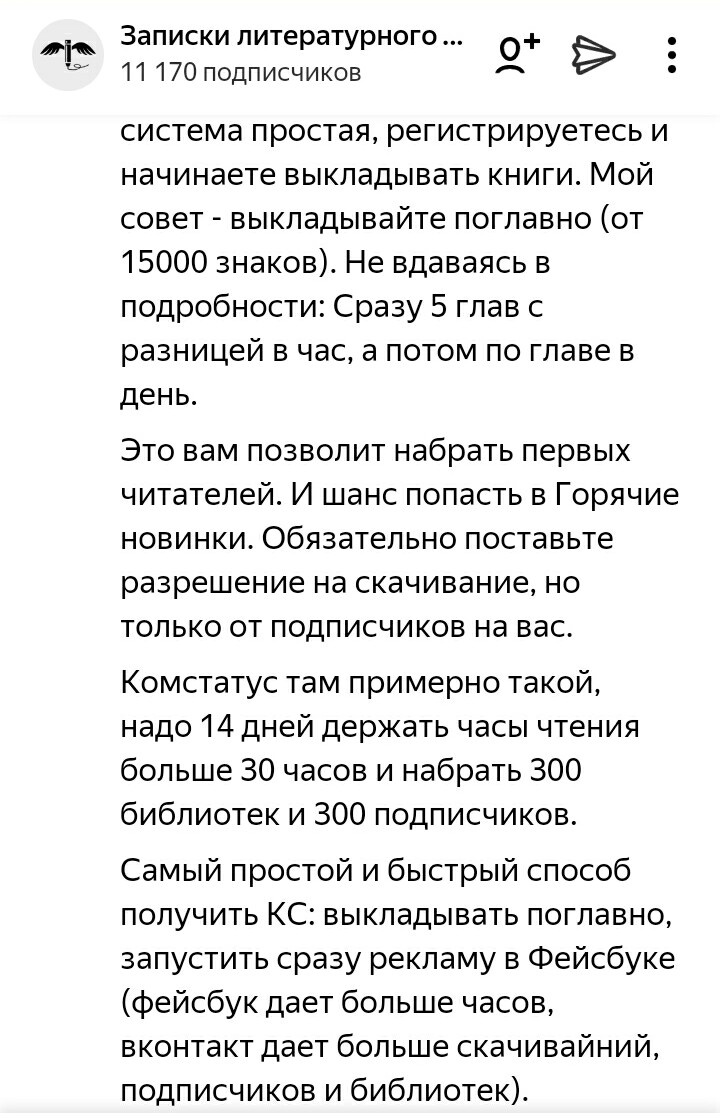 Записки литературного ...
11 170 подписчиков

система простая, регистрируетесь и начинаете выкладывать книги. Мой совет - выкладывайте поглавно (от 15000 знаков). Не вдаваясь в подробности: Сразу 5 глав с разницей в час, а потом по главе в день.

Это вам позволит набрать первых читателей. И шанс попасть в Горячие новинки. Обязательно поставьте разрешение на скачивание, но только от подписчиков на вас.

Комстатус там примерно такой, надо 14 дней держать часы чтения больше 30 часов и набрать 300 библиотек и 300 подписчиков.

Самый простой и быстрый способ получить КС: выкладывать поглавно, запустить сразу рекламу в Фейсбуке (фейсбук дает больше часов, вконтакт дает больше скачивайний, подписчиков и библиотек).